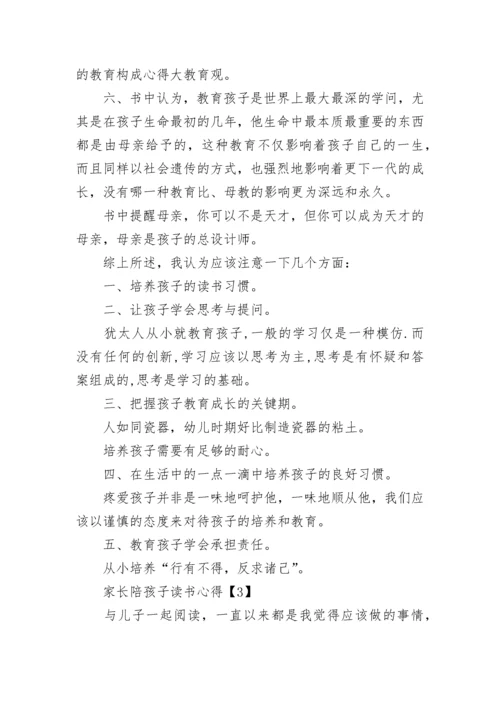 的教育构成心得大教育观。

六、书中认为，教育孩子是世界上最大最深的学问，尤其是在孩子生命最初的几年，他生命中最本质最重要的东西都是由母亲给予的，这种教育不仅影响着孩子自己的一生，而且同样以社会遗传的方式，也强烈地影响着更下一代的成长，没有哪一种教育比、母教的影响更为深远和永久。

书中提醒母亲，你可以不是天才，但你可以成为天才的母亲，母亲是孩子的总设计师。

综上所述，我认为应该注意一下几个方面：

一、培养孩子的读书习惯。

二、让孩子学会思考与提问。

犹太人从小就教育孩子,一般的学习仅是一种模仿.而没有任何的创新,学习应该以思考为主,思考是有怀疑和答案组成的,思考是学习的基础。

三、把握孩子教育成长的关键期。

人如同瓷器，幼儿时期好比制造瓷器的粘土。

培养孩子需要有足够的耐心。

四、在生活中的一点一滴中培养孩子的良好习惯。

疼爱孩子并非是一味地呵护他，一味地顺从他，我们应该以谨慎的态度来对待孩子的培养和教育。

五、教育孩子学会承担责任。

从小培养“行有不得，反求诸己”。

家长陪孩子读书心得【3】

与儿子一起阅读，一直以来都是我觉得应该做的事情，